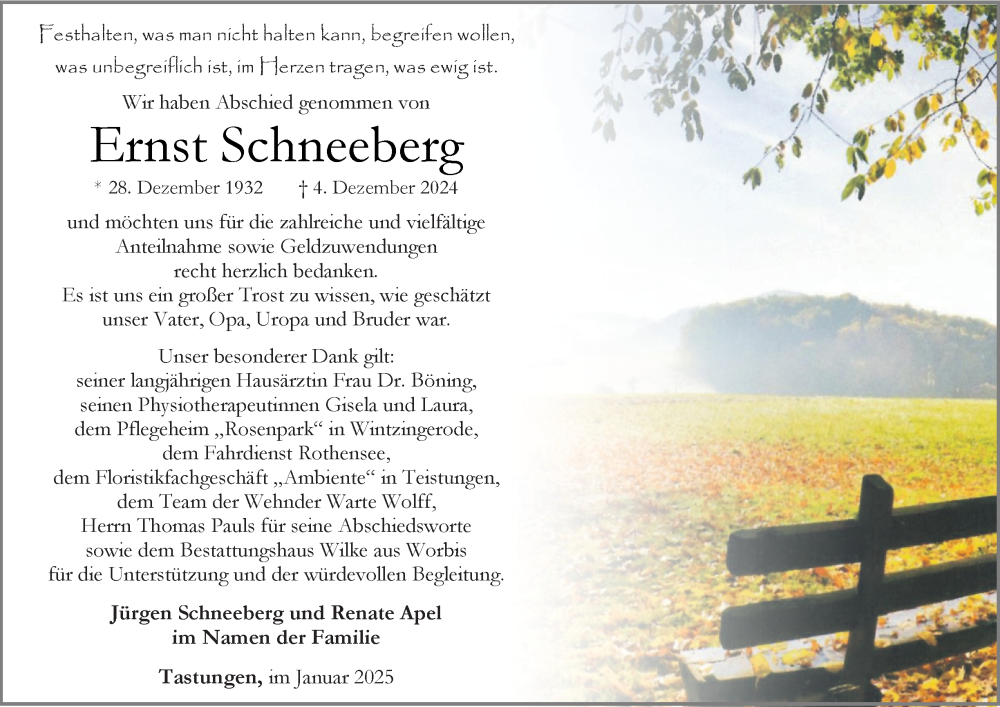 Festhalten, was man nicht halten kann, begreifen wollen, was unbegreiflich ist, im Herzen tragen, was ewig ist.

Wir haben Abschied genommen von

Ernst Schneeberg

* 28. Dezember 1932 † 4. Dezember 2024

und möchten uns für die zahlreiche und vielfältige Anteilnahme sowie Geldzuwendungen recht herzlich bedanken.
Es ist uns ein großer Trost zu wissen, wie geschätzt unser Vater, Opa, Uropa und Bruder war.

Unser besonderer Dank gilt:
seiner langjährigen Hausärztin Frau Dr. Böning,
seinen Physiotherapeutinnen Gisela und Laura,
dem Pflegeheim „Rosenpark“ in Wintzingerode,
dem Fahrdienst Rothensee,
dem Floristikfachgeschäft „Ambiente“ in Teistungen,
dem Team der Wehnder Warte Wolff,
Herrn Thomas Pauls für seine Abschiedsworte
sowie dem Bestattungshaus Wilke aus Worbis
für die Unterstützung und der würdevollen Begleitung.

Jürgen Schneeberg und Renate Apel
im Namen der Familie

Tastungen, im Januar 2025